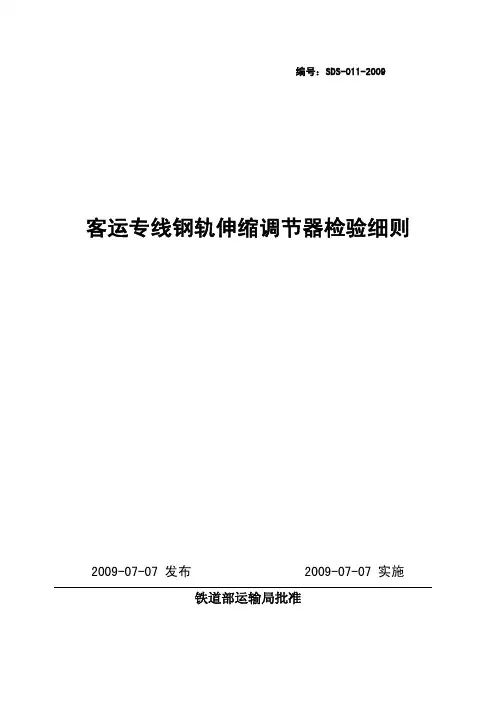 编号：SDS-011-2009

客运专线钢轨伸缩调节器检验细则

2009-07-07 发布 2009-07-07 实施

铁道部运输局批准